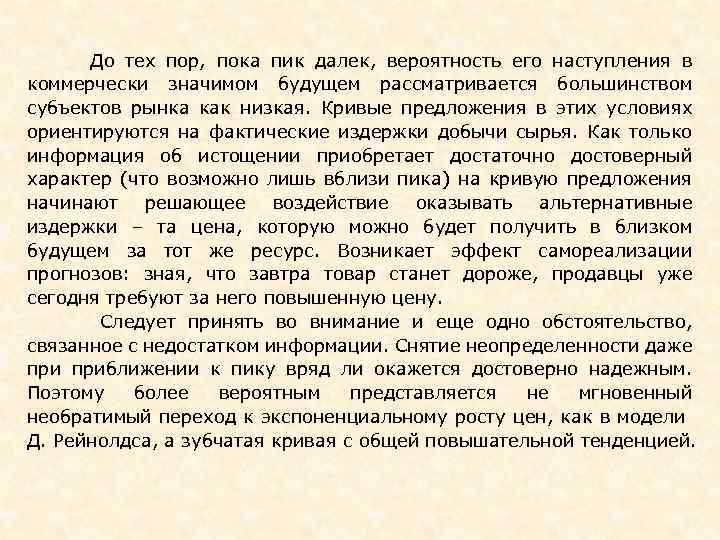 До тех пор, пока пик далек, вероятность его наступления в коммерчески значимом будущем рассматривается большинством субъектов рынка как низкая. Кривые предложения в этих условиях ориентируются на фактические издержки добычи сырья. Как только информация об истощении приобретает достаточно достоверный характер (что возможно лишь вблизи пика) на кривую предложения начинают решающее воздействие оказывать альтернативные издержки – та цена, которую можно будет получить в близком будущем за тот же ресурс. Возникает эффект самореализации прогнозов: зная, что завтра товар станет дороже, продавцы уже сегодня требуют за него повышенную цену.

Следует принять во внимание и еще одно обстоятельство, связанное с недостатком информации. Снятие неопределенности даже при приближении к пику вряд ли окажется достоверно надежным. Поэтому более вероятным представляется не мгновенный необратимый переход к экспоненциальному росту цен, как в модели Д. Рейнолдса, а зубчатая кривая с общей повышательной тенденцией.